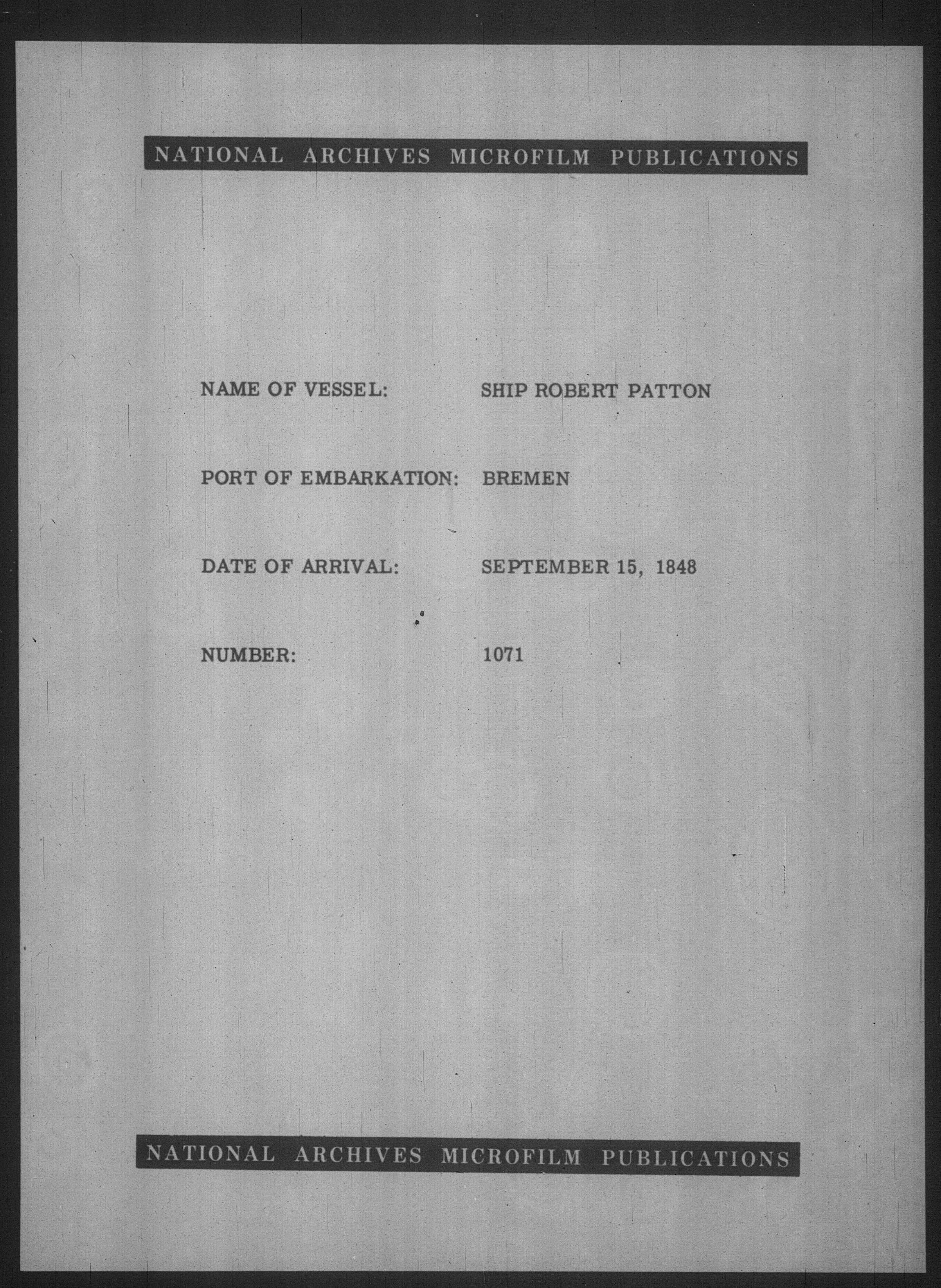 NATIONAL ARCHIVES MICROFILM PUBLICATIONS

NAME OF VESSEL: SHIP ROBERT PATTON

PORT OF EMBARKATION: BREMEN

DATE OF ARRIVAL: SEPTEMBER 15, 1848

NUMBER: 1071

NATIONAL ARCHIVES MICROFILM PUBLICATIONS